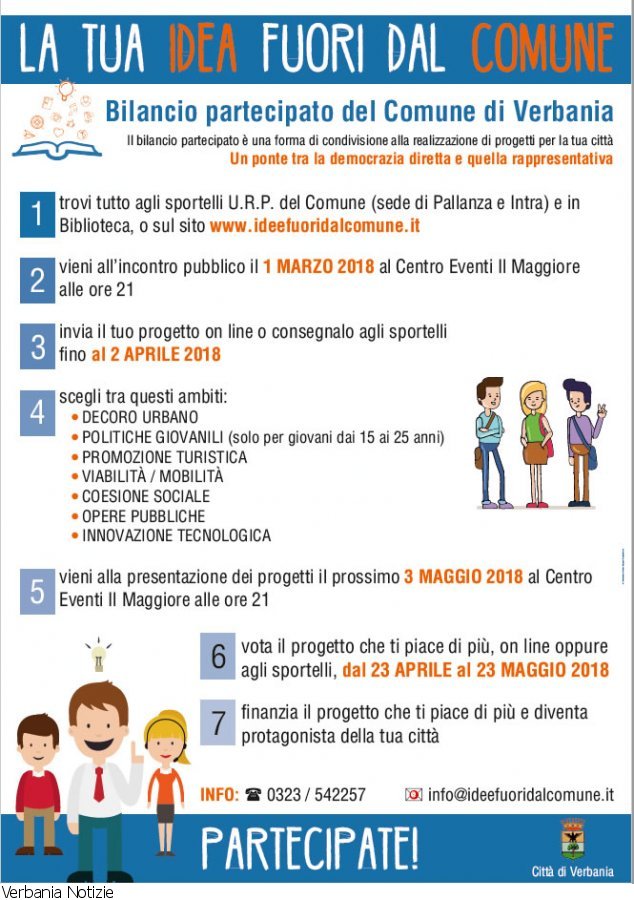 LA TUA IDEA FUORI DAL COMUNE

Bilancio partecipato del Comune di Verbania

Il bilancio partecipato è una forma di condivisione alla realizzazione di progetti per la tua città

Un ponte tra la democrazia diretta e quella rappresentativa

1 trovi tutto agli sportelli U.R.P. del Comune (sede di Pallanza e Intra) e in Biblioteca, o sul sito www.ideefuoridalcomune.it

2 vieni all'incontro pubblico il 1 MARZO 2018 al Centro Eventi Il Maggiore alle ore 21

3 invia il tuo progetto on line o consegnalo agli sportelli fino al 2 APRILE 2018

4 scegli tra questi ambiti:
• DECORO URBANO
• POLITICHE GIOVANILI (solo per giovani dai 15 ai 25 anni)
• PROMOZIONE TURISTICA
• VIABILITÀ / MOBILITÀ
• COESIONE SOCIALE
• OPERE PUBBLICHE
• INNOVAZIONE TECNOLOGICA

5 vieni alla presentazione dei progetti il prossimo 3 MAGGIO 2018 al Centro Eventi Il Maggiore alle ore 21

6 vota il progetto che ti piace di più, on line oppure agli sportelli, dal 23 APRILE al 23 MAGGIO 2018

7 finanzia il progetto che ti piace di più e diventa protagonista della tua città

INFO: ☎ 0323 / 542257

info@ideefuoridalcomune.it

PARTECIPATE!

Città di Verbania

Verbania Notizie